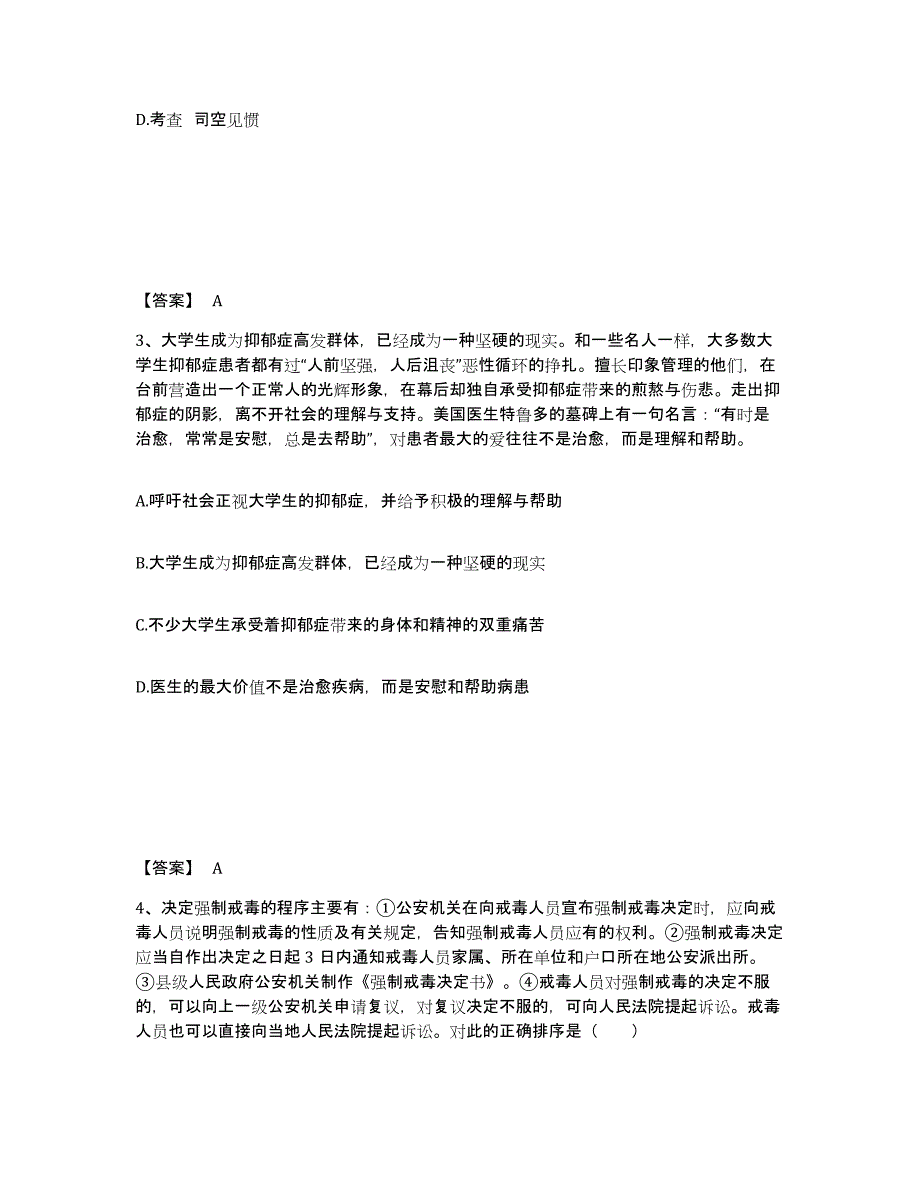 D.考查 司空见惯

【答案】 A

3、大学生成为抑郁症高发群体，已经成为一种坚硬的现实。和一些名人一样，大多数大学生抑郁症患者都有过“人前坚强，人后沮丧”恶性循环的挣扎。擅长印象管理的他们，在台前营造出一个正常人的光辉形象，在幕后却独自承受抑郁症带来的煎熬与伤悲。走出抑郁症的阴影，离不开社会的理解与支持。美国医生特鲁多的墓碑上有一句名言：“有时是治愈，常常是安慰，总是去帮助”，对患者最大的爱往往不是治愈，而是理解和帮助。

A.呼吁社会正视大学生的抑郁症，并给予积极的理解与帮助

B.大学生成为抑郁症高发群体，已经成为一种坚硬的现实

C.不少大学生承受着抑郁症带来的身体和精神的双重痛苦

D.医生的最大价值不是治愈疾病，而是安慰和帮助病患

【答案】 A

4、决定强制戒毒的程序主要有：①公安机关在向戒毒人员宣布强制戒毒决定时，应向戒毒人员说明强制戒毒的性质及有关规定，告知强制戒毒人员应有的权利。②强制戒毒决定应当自作出决定之日起 3 日内通知戒毒人员家属、所在单位和户口所在地公安派出所。③县级人民政府公安机关制作《强制戒毒决定书》。④戒毒人员对强制戒毒的决定不服的，可以向上一级公安机关申请复议，对复议决定不服的，可向人民法院提起诉讼。戒毒人员也可以直接向当地人民法院提起诉讼。对此的正确排序是（ ）